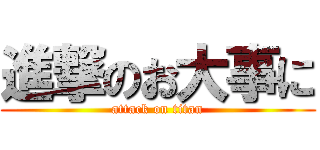 進撃のお大事に
attack on titan